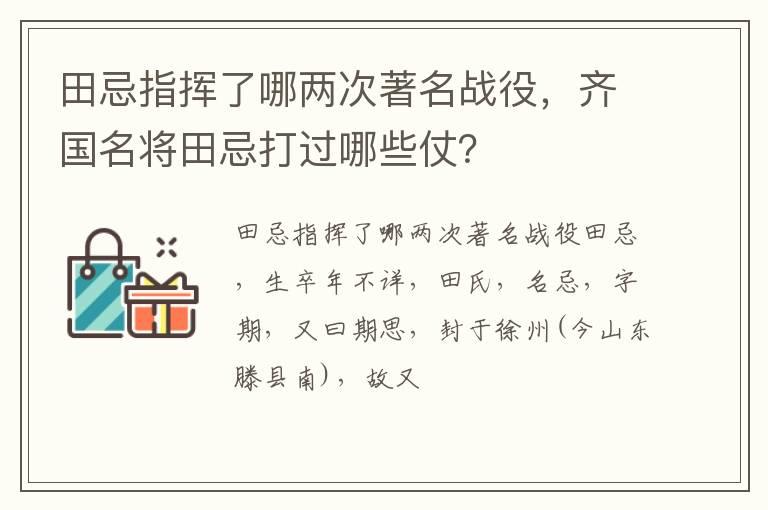 田忌指挥了哪两次著名战役，齐国名将田忌打过哪些仗?

田忌指挥了哪两次著名战役田忌，生卒年不详，田氏，名忌，字期，又曰期思，封于徐州(今山东滕县南)，故又